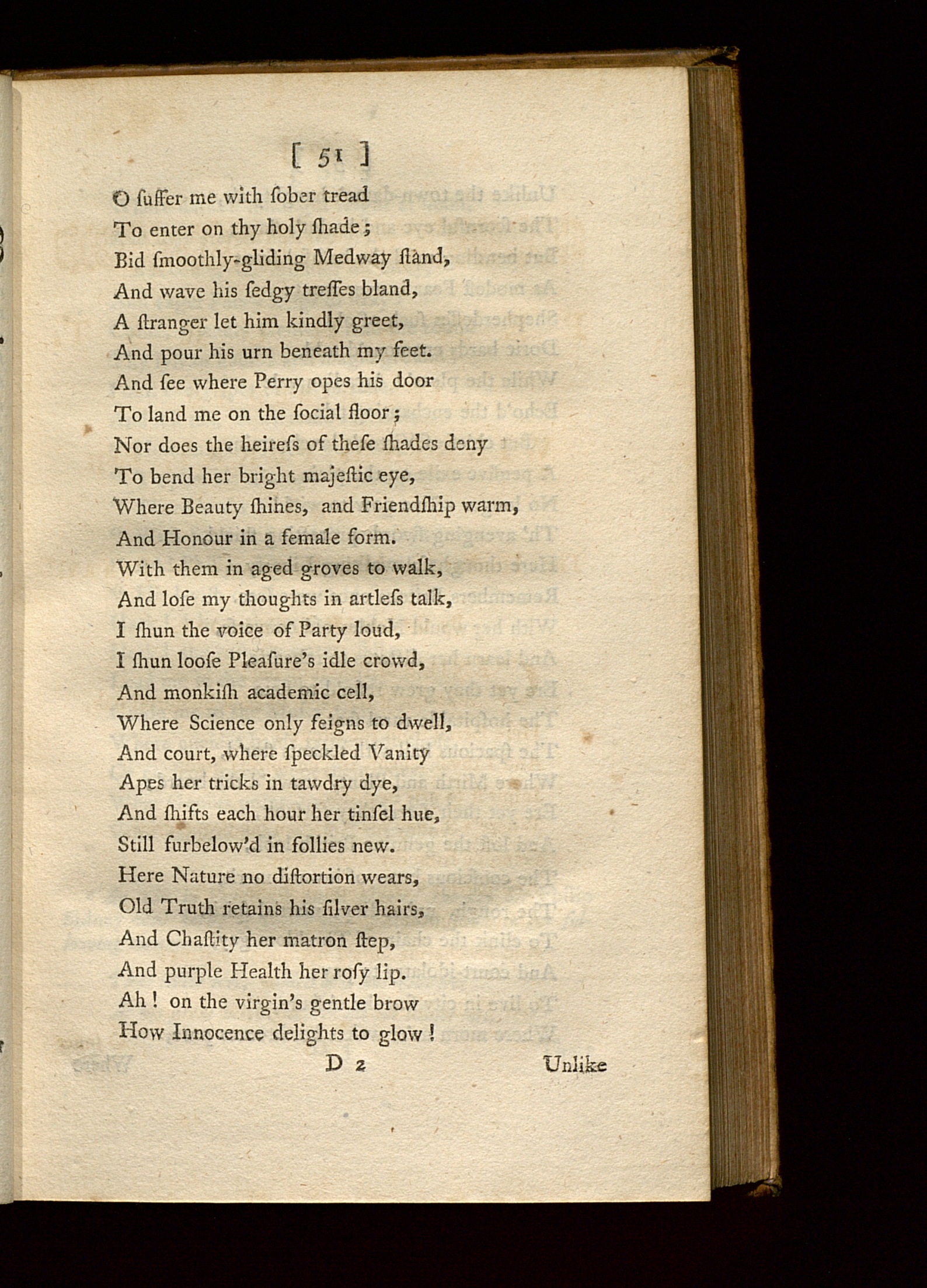 [ 51 ]

O ſuffer me with ſober tread
To enter on thy holy ſhade;
Bid ſmoothly-gliding Medway ſtand,
And wave his ſedgy treſſes bland,
A ſtranger let him kindly greet,
And pour his urn beneath my feet.
And ſee where Perry opes his door
To land me on the ſocial floor;
Nor does the heireſs of theſe ſhades deny
To bend her bright majeſtic eye,
Where Beauty ſhines, and Friendſhip warm,
And Honour in a female form.
With them in aged groves to walk,
And loſe my thoughts in artleſs talk,
I ſhun the voice of Party loud,
I ſhun looſe Pleaſure's idle crowd,
And monkiſh academic cell,
Where Science only feigns to dwell,
And court, where ſpeckled Vanity
Apes her tricks in tawdry dye,
And ſhifts each hour her tinſel hue,
Still furbelow'd in follies new.
Here Nature no diſtortion wears,
Old Truth retains his ſilver hairs,
And Chaſtity her matron ſtep,
And purple Health her roſy lip.
Ah! on the virgin's gentle brow
How Innocence delights to glow!

D 2 Unlike